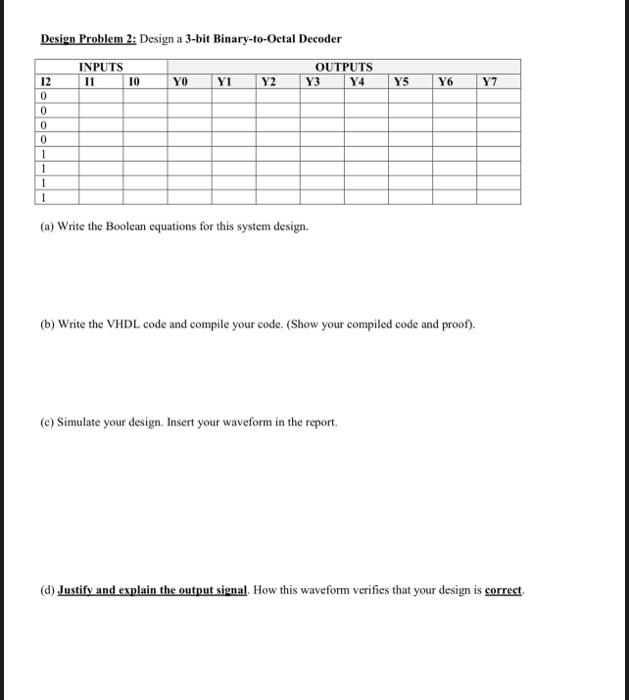 Design Problem 2: Design a 3-bit Binary-to-Octal Decoder

| INPUTS | | | OUTPUTS | | | | | | | |
|---|---|---|---|---|---|---|---|---|---|---|
| I2 | I1 | I0 | Y0 | Y1 | Y2 | Y3 | Y4 | Y5 | Y6 | Y7 |
| 0 | | | | | | | | | | |
| 0 | | | | | | | | | | |
| 0 | | | | | | | | | | |
| 0 | | | | | | | | | | |
| 1 | | | | | | | | | | |
| 1 | | | | | | | | | | |
| 1 | | | | | | | | | | |
| 1 | | | | | | | | | | |

(a) Write the Boolean equations for this system design.

(b) Write the VHDL code and compile your code. (Show your compiled code and proof).

(c) Simulate your design. Insert your waveform in the report.

(d) Justify and explain the output signal. How this waveform verifies that your design is correct.